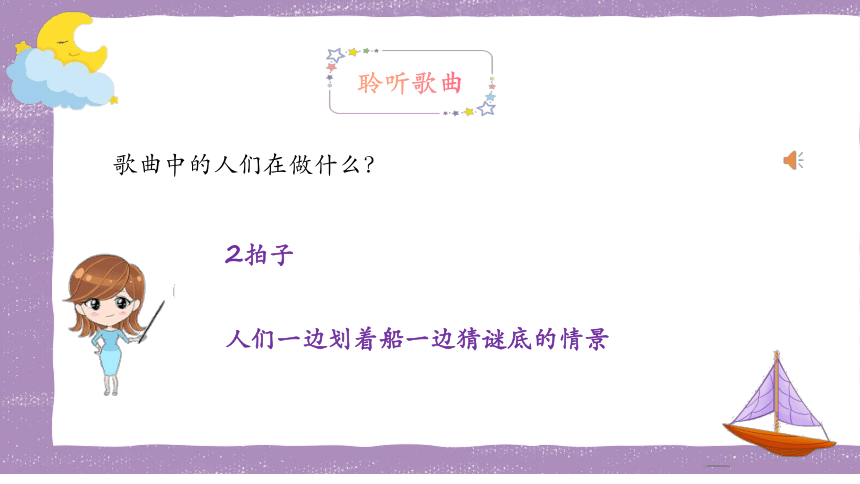 聆听歌曲

歌曲中的人们在做什么?

2拍子

人们一边划着船一边猜谜底的情景